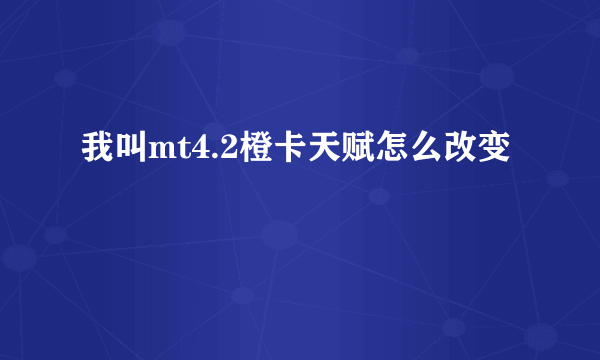 我叫mt4.2橙卡天赋怎么改变